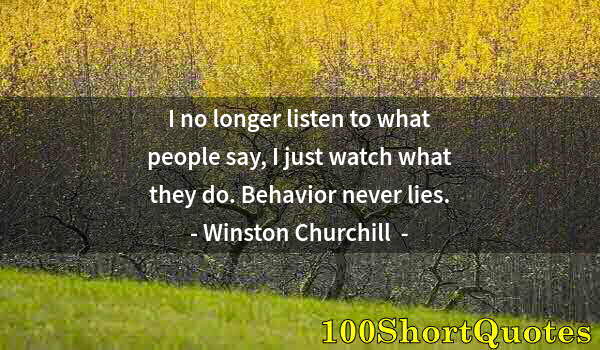 I no longer listen to what people say, I just watch what they do. Behavior never lies.

- Winston Churchill -

100ShortQuotes